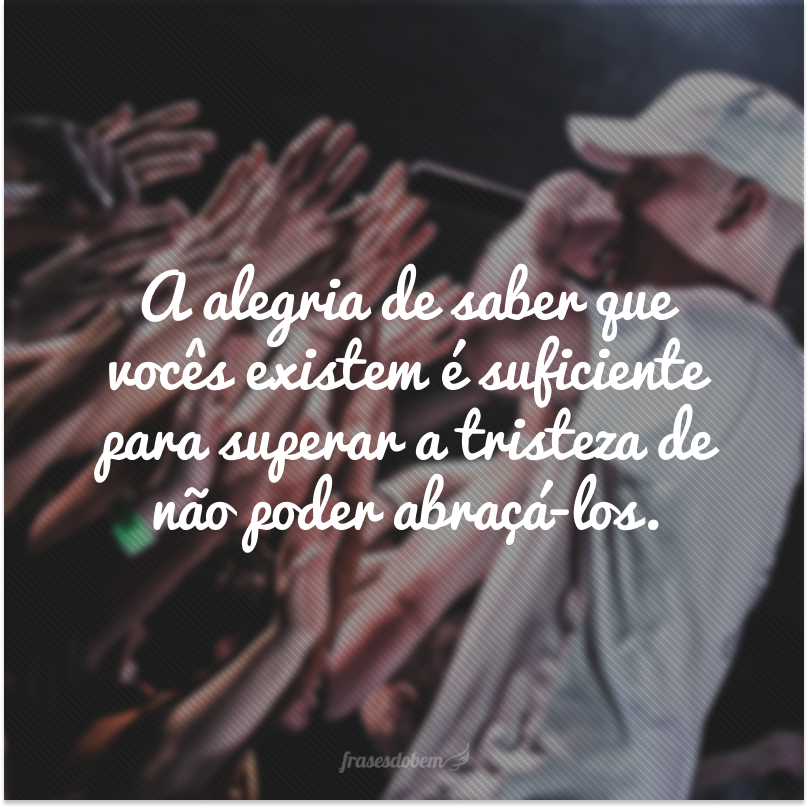 A alegria de saber que vocês existem é suficiente para superar a tristeza de não poder abraçá-los.

frasesdobem